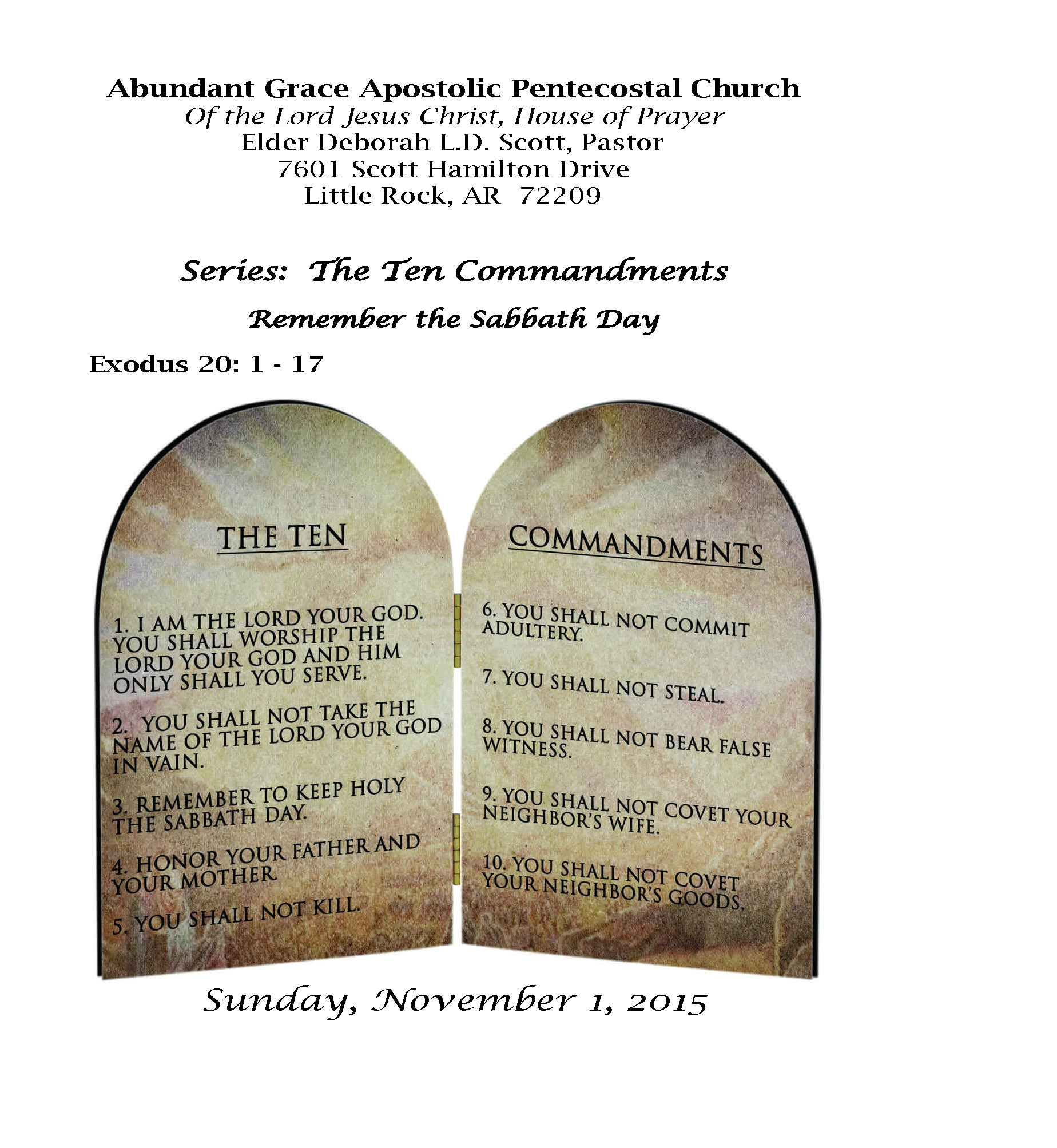 Abundant Grace Apostolic Pentecostal Church
Of the Lord Jesus Christ, House of Prayer
Elder Deborah L.D. Scott, Pastor
7601 Scott Hamilton Drive
Little Rock, AR 72209

Series: The Ten Commandments

Remember the Sabbath Day

Exodus 20: 1 - 17

THE TEN

1. I AM THE LORD YOUR GOD. YOU SHALL WORSHIP THE LORD YOUR GOD AND HIM ONLY SHALL YOU SERVE.

2. YOU SHALL NOT TAKE THE NAME OF THE LORD YOUR GOD IN VAIN.

3. REMEMBER TO KEEP HOLY THE SABBATH DAY.

4. HONOR YOUR FATHER AND YOUR MOTHER.

5. YOU SHALL NOT KILL.

COMMANDMENTS

6. YOU SHALL NOT COMMIT ADULTERY.

7. YOU SHALL NOT STEAL.

8. YOU SHALL NOT BEAR FALSE WITNESS.

9. YOU SHALL NOT COVET YOUR NEIGHBOR'S WIFE.

10. YOU SHALL NOT COVET YOUR NEIGHBOR'S GOODS.

Sunday, November 1, 2015